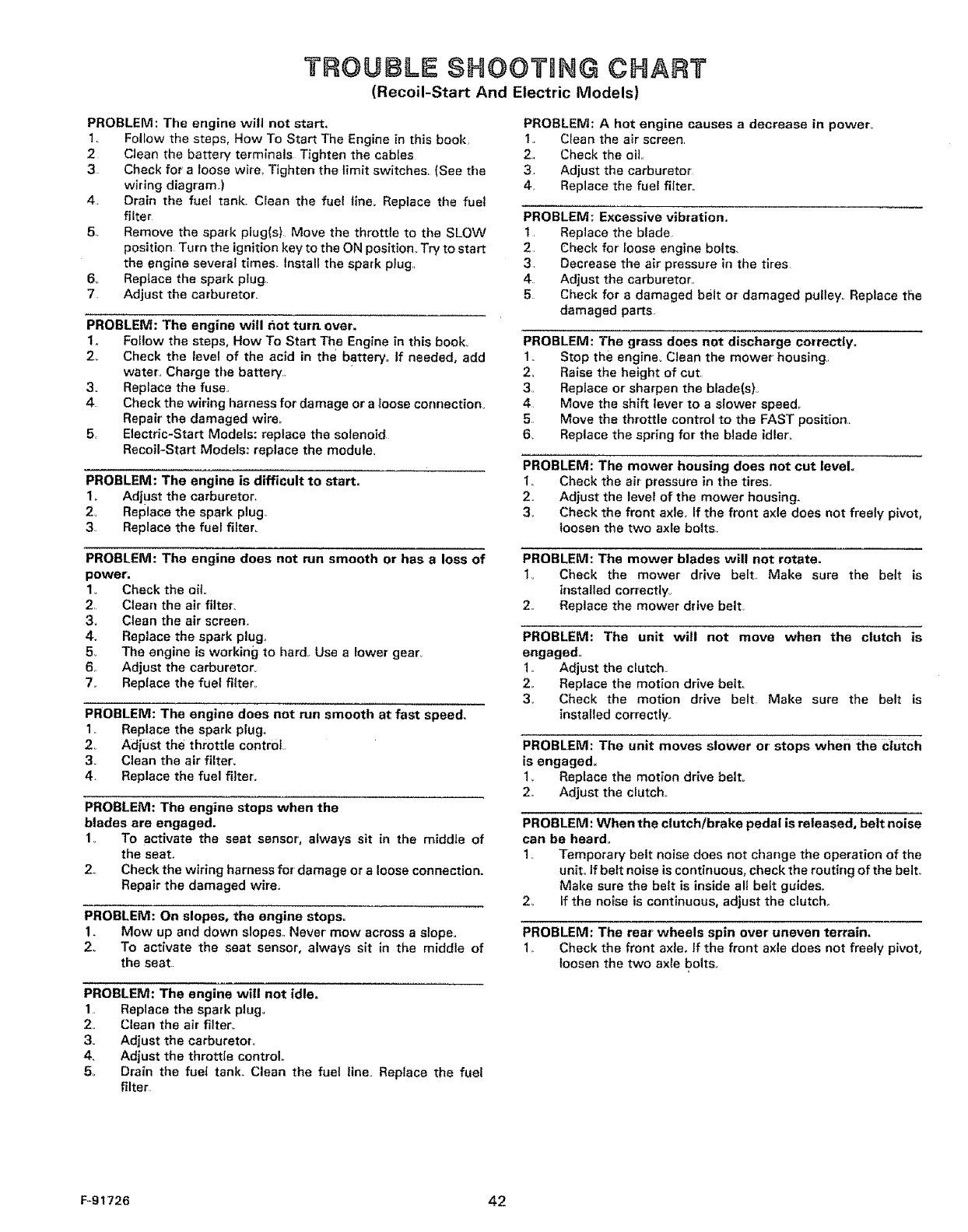 TROUBLE SHOOTING CHART
(Recoil-Start And Electric Models)

PROBLEM: The engine will not start.
1. Follow the steps, How To Start The Engine in this book.
2. Clean the battery terminals. Tighten the cables.
3. Check for a loose wire. Tighten the limit switches. (See the wiring diagram.)
4. Drain the fuel tank. Clean the fuel line. Replace the fuel filter.
5. Remove the spark plug(s). Move the throttle to the SLOW position. Turn the ignition key to the ON position. Try to start the engine several times. Install the spark plug.
6. Replace the spark plug.
7. Adjust the carburetor.

PROBLEM: The engine will not turn over.
1. Follow the steps, How To Start The Engine in this book.
2. Check the level of the acid in the battery. If needed, add water. Charge the battery.
3. Replace the fuse.
4. Check the wiring harness for damage or a loose connection. Repair the damaged wire.
5. Electric-Start Models: replace the solenoid. Recoil-Start Models: replace the module.

PROBLEM: The engine is difficult to start.
1. Adjust the carburetor.
2. Replace the spark plug.
3. Replace the fuel filter.

PROBLEM: The engine does not run smooth or has a loss of power.
1. Check the oil.
2. Clean the air filter.
3. Clean the air screen.
4. Replace the spark plug.
5. The engine is working to hard. Use a lower gear.
6. Adjust the carburetor.
7. Replace the fuel filter.

PROBLEM: The engine does not run smooth at fast speed.
1. Replace the spark plug.
2. Adjust the throttle control.
3. Clean the air filter.
4. Replace the fuel filter.

PROBLEM: The engine stops when the blades are engaged.
1. To activate the seat sensor, always sit in the middle of the seat.
2. Check the wiring harness for damage or a loose connection. Repair the damaged wire.

PROBLEM: On slopes, the engine stops.
1. Mow up and down slopes. Never mow across a slope.
2. To activate the seat sensor, always sit in the middle of the seat.

PROBLEM: The engine will not idle.
1. Replace the spark plug.
2. Clean the air filter.
3. Adjust the carburetor.
4. Adjust the throttle control.
5. Drain the fuel tank. Clean the fuel line. Replace the fuel filter.

PROBLEM: A hot engine causes a decrease in power.
1. Clean the air screen.
2. Check the oil.
3. Adjust the carburetor.
4. Replace the fuel filter.

PROBLEM: Excessive vibration.
1. Replace the blade.
2. Check for loose engine bolts.
3. Decrease the air pressure in the tires.
4. Adjust the carburetor.
5. Check for a damaged belt or damaged pulley. Replace the damaged parts.

PROBLEM: The grass does not discharge correctly.
1. Stop the engine. Clean the mower housing.
2. Raise the height of cut.
3. Replace or sharpen the blade(s).
4. Move the shift lever to a slower speed.
5. Move the throttle control to the FAST position.
6. Replace the spring for the blade idler.

PROBLEM: The mower housing does not cut level.
1. Check the air pressure in the tires.
2. Adjust the level of the mower housing.
3. Check the front axle. If the front axle does not freely pivot, loosen the two axle bolts.

PROBLEM: The mower blades will not rotate.
1. Check the mower drive belt. Make sure the belt is installed correctly.
2. Replace the mower drive belt.

PROBLEM: The unit will not move when the clutch is engaged.
1. Adjust the clutch.
2. Replace the motion drive belt.
3. Check the motion drive belt. Make sure the belt is installed correctly.

PROBLEM: The unit moves slower or stops when the clutch is engaged.
1. Replace the motion drive belt.
2. Adjust the clutch.

PROBLEM: When the clutch/brake pedal is released, belt noise can be heard.
1. Temporary belt noise does not change the operation of the unit. If belt noise is continuous, check the routing of the belt. Make sure the belt is inside all belt guides.
2. If the noise is continuous, adjust the clutch.

PROBLEM: The rear wheels spin over uneven terrain.
1. Check the front axle. If the front axle does not freely pivot, loosen the two axle bolts.

F-91726
42